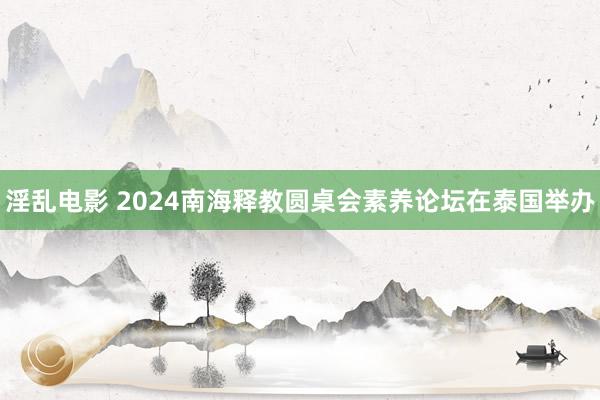 淫乱电影 2024南海释教圆桌会素养论坛在泰国举办